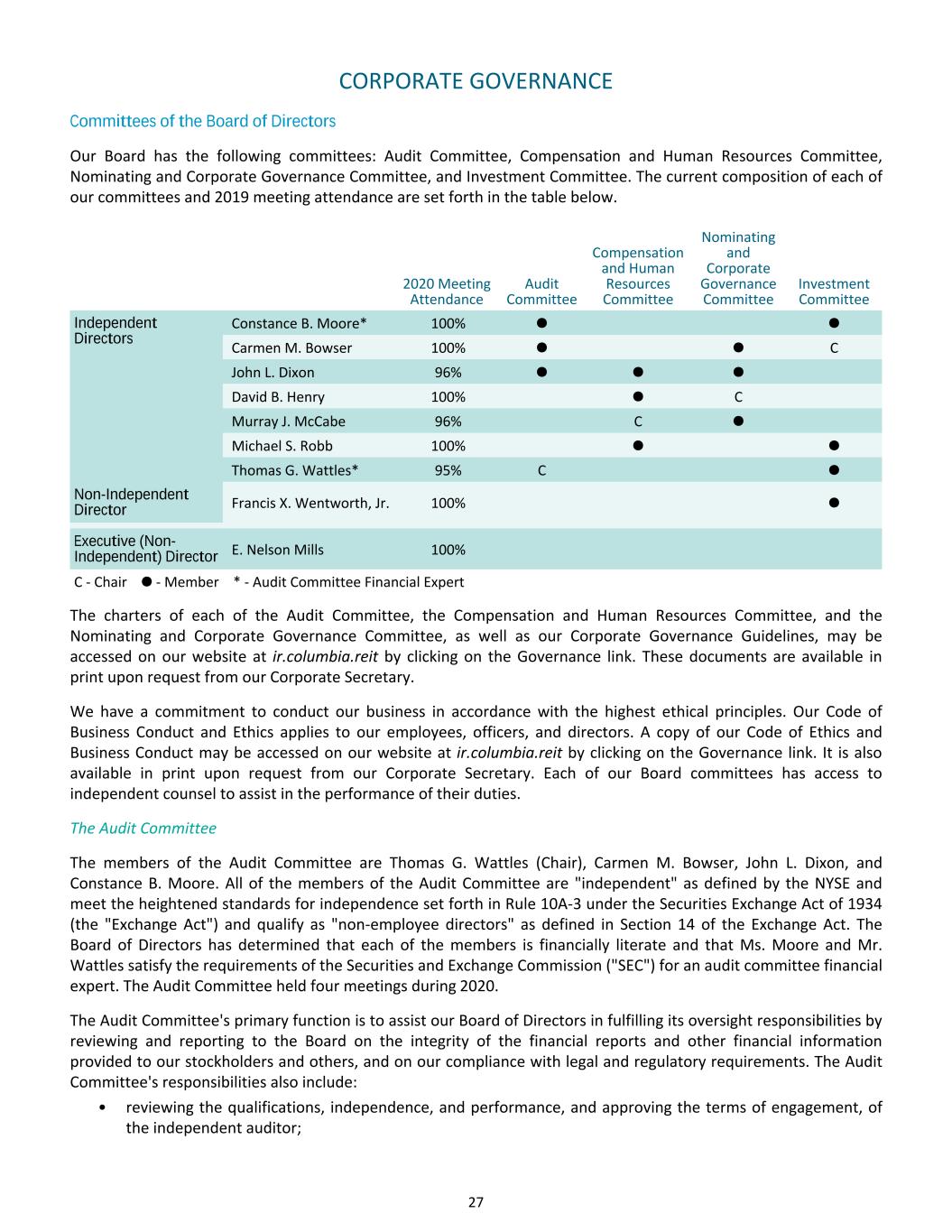 CORPORATE GOVERNANCE

Committees of the Board of Directors

Our Board has the following committees: Audit Committee, Compensation and Human Resources Committee, Nominating and Corporate Governance Committee, and Investment Committee. The current composition of each of our committees and 2019 meeting attendance are set forth in the table below.

| | | 2020 Meeting Attendance | Audit Committee | Compensation and Human Resources Committee | Nominating and Corporate Governance Committee | Investment Committee |
|---|---|---|---|---|---|---|
| Independent Directors | Constance B. Moore* | 100% | ● | | | ● |
| | Carmen M. Bowser | 100% | ● | | ● | C |
| | John L. Dixon | 96% | ● | ● | ● | |
| | David B. Henry | 100% | | ● | C | |
| | Murray J. McCabe | 96% | | C | ● | |
| | Michael S. Robb | 100% | | ● | | ● |
| | Thomas G. Wattles* | 95% | C | | | ● |
| Non-Independent Director | Francis X. Wentworth, Jr. | 100% | | | | ● |
| Executive (Non-Independent) Director | E. Nelson Mills | 100% | | | | |

C - Chair ● - Member * - Audit Committee Financial Expert

The charters of each of the Audit Committee, the Compensation and Human Resources Committee, and the Nominating and Corporate Governance Committee, as well as our Corporate Governance Guidelines, may be accessed on our website at ir.columbia.reit by clicking on the Governance link. These documents are available in print upon request from our Corporate Secretary.

We have a commitment to conduct our business in accordance with the highest ethical principles. Our Code of Business Conduct and Ethics applies to our employees, officers, and directors. A copy of our Code of Ethics and Business Conduct may be accessed on our website at ir.columbia.reit by clicking on the Governance link. It is also available in print upon request from our Corporate Secretary. Each of our Board committees has access to independent counsel to assist in the performance of their duties.

The Audit Committee

The members of the Audit Committee are Thomas G. Wattles (Chair), Carmen M. Bowser, John L. Dixon, and Constance B. Moore. All of the members of the Audit Committee are "independent" as defined by the NYSE and meet the heightened standards for independence set forth in Rule 10A-3 under the Securities Exchange Act of 1934 (the "Exchange Act") and qualify as "non-employee directors" as defined in Section 14 of the Exchange Act. The Board of Directors has determined that each of the members is financially literate and that Ms. Moore and Mr. Wattles satisfy the requirements of the Securities and Exchange Commission ("SEC") for an audit committee financial expert. The Audit Committee held four meetings during 2020.

The Audit Committee's primary function is to assist our Board of Directors in fulfilling its oversight responsibilities by reviewing and reporting to the Board on the integrity of the financial reports and other financial information provided to our stockholders and others, and on our compliance with legal and regulatory requirements. The Audit Committee's responsibilities also include:

• reviewing the qualifications, independence, and performance, and approving the terms of engagement, of the independent auditor;

27